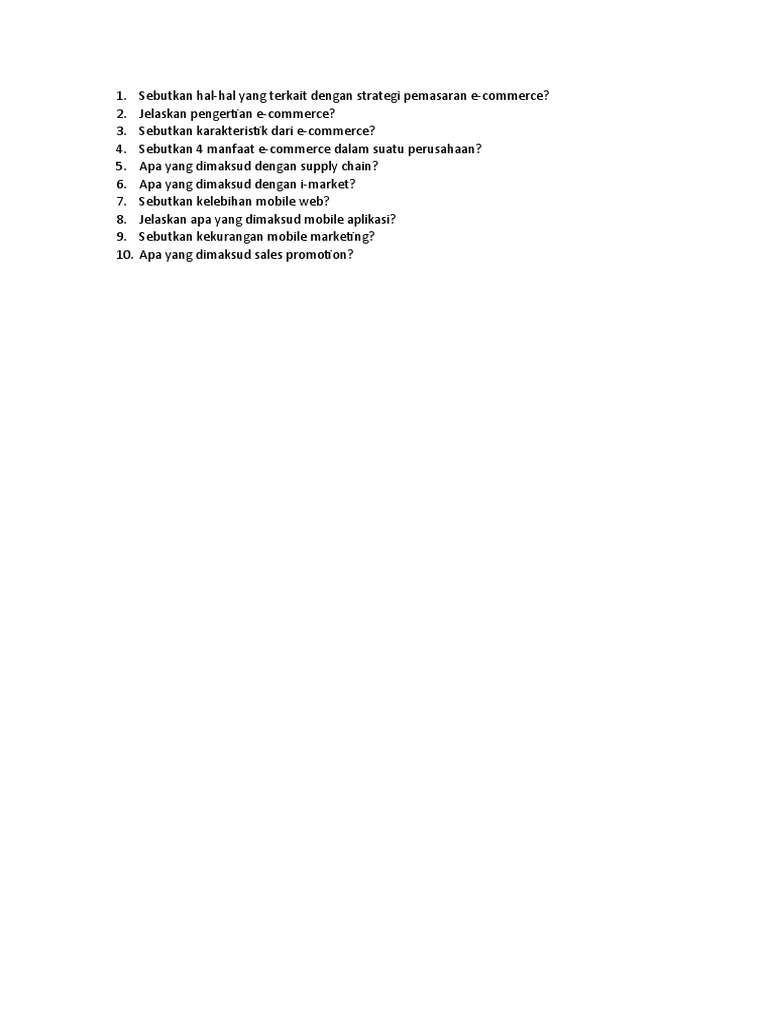 1. Sebutkan hal-hal yang terkait dengan strategi pemasaran e-commerce?
2. Jelaskan pengertian e-commerce?
3. Sebutkan karakteristik dari e-commerce?
4. Sebutkan 4 manfaat e-commerce dalam suatu perusahaan?
5. Apa yang dimaksud dengan supply chain?
6. Apa yang dimaksud dengan i-market?
7. Sebutkan kelebihan mobile web?
8. Jelaskan apa yang dimaksud mobile aplikasi?
9. Sebutkan kekurangan mobile marketing?
10. Apa yang dimaksud sales promotion?